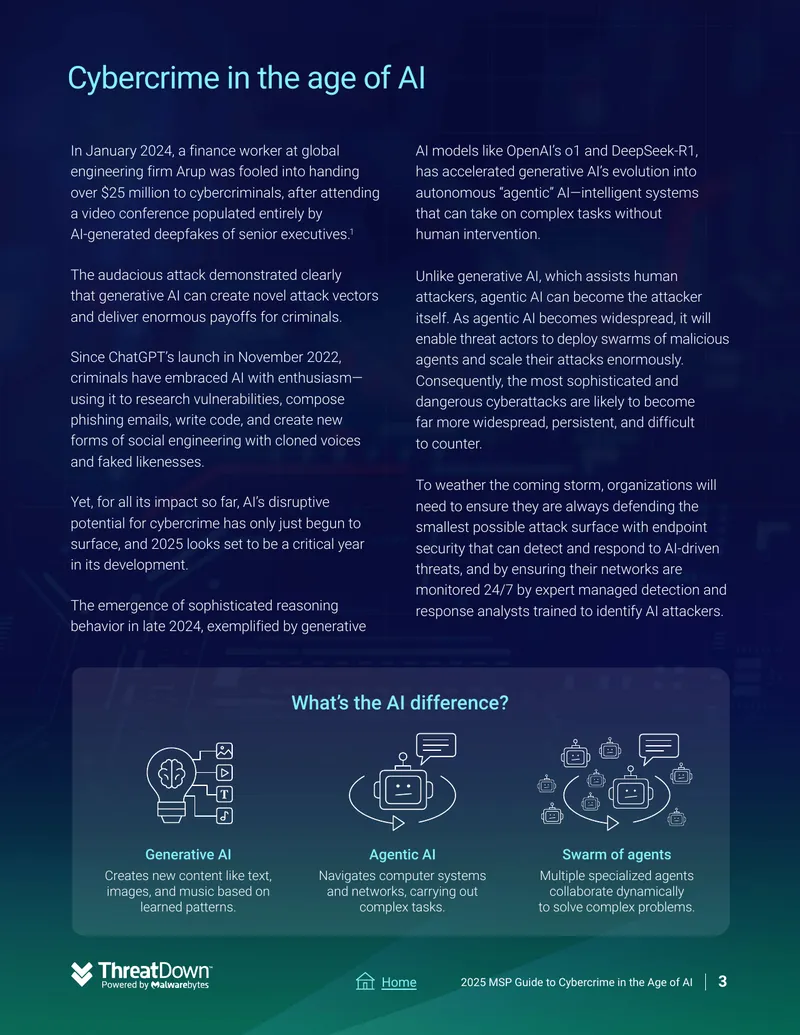 Cybercrime in the age of AI

In January 2024, a finance worker at global engineering firm Arup was fooled into handing over $25 million to cybercriminals, after attending a video conference populated entirely by AI-generated deepfakes of senior executives.$^{1}$

The audacious attack demonstrated clearly that generative AI can create novel attack vectors and deliver enormous payoffs for criminals.

Since ChatGPT's launch in November 2022, criminals have embraced AI with enthusiasm—using it to research vulnerabilities, compose phishing emails, write code, and create new forms of social engineering with cloned voices and faked likenesses.

Yet, for all its impact so far, AI's disruptive potential for cybercrime has only just begun to surface, and 2025 looks set to be a critical year in its development.

The emergence of sophisticated reasoning behavior in late 2024, exemplified by generative AI models like OpenAI's o1 and DeepSeek-R1, has accelerated generative AI's evolution into autonomous "agentic" AI—intelligent systems that can take on complex tasks without human intervention.

Unlike generative AI, which assists human attackers, agentic AI can become the attacker itself. As agentic AI becomes widespread, it will enable threat actors to deploy swarms of malicious agents and scale their attacks enormously. Consequently, the most sophisticated and dangerous cyberattacks are likely to become far more widespread, persistent, and difficult to counter.

To weather the coming storm, organizations will need to ensure they are always defending the smallest possible attack surface with endpoint security that can detect and respond to AI-driven threats, and by ensuring their networks are monitored 24/7 by expert managed detection and response analysts trained to identify AI attackers.

What's the AI difference?

Generative AI
Creates new content like text, images, and music based on learned patterns.

Agentic AI
Navigates computer systems and networks, carrying out complex tasks.

Swarm of agents
Multiple specialized agents collaborate dynamically to solve complex problems.

ThreatDown
Powered by Malwarebytes

Home

2025 MSP Guide to Cybercrime in the Age of AI 3